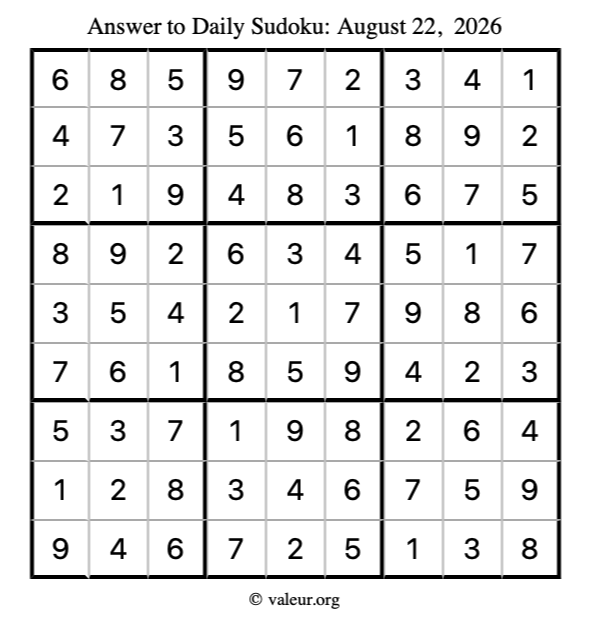 Answer to Daily Sudoku: August 22, 2026

| | | | | | | | | |
|---|---|---|---|---|---|---|---|---|
| 6 | 8 | 5 | 9 | 7 | 2 | 3 | 4 | 1 |
| 4 | 7 | 3 | 5 | 6 | 1 | 8 | 9 | 2 |
| 2 | 1 | 9 | 4 | 8 | 3 | 6 | 7 | 5 |
| 8 | 9 | 2 | 6 | 3 | 4 | 5 | 1 | 7 |
| 3 | 5 | 4 | 2 | 1 | 7 | 9 | 8 | 6 |
| 7 | 6 | 1 | 8 | 5 | 9 | 4 | 2 | 3 |
| 5 | 3 | 7 | 1 | 9 | 8 | 2 | 6 | 4 |
| 1 | 2 | 8 | 3 | 4 | 6 | 7 | 5 | 9 |
| 9 | 4 | 6 | 7 | 2 | 5 | 1 | 3 | 8 |

© valeur.org